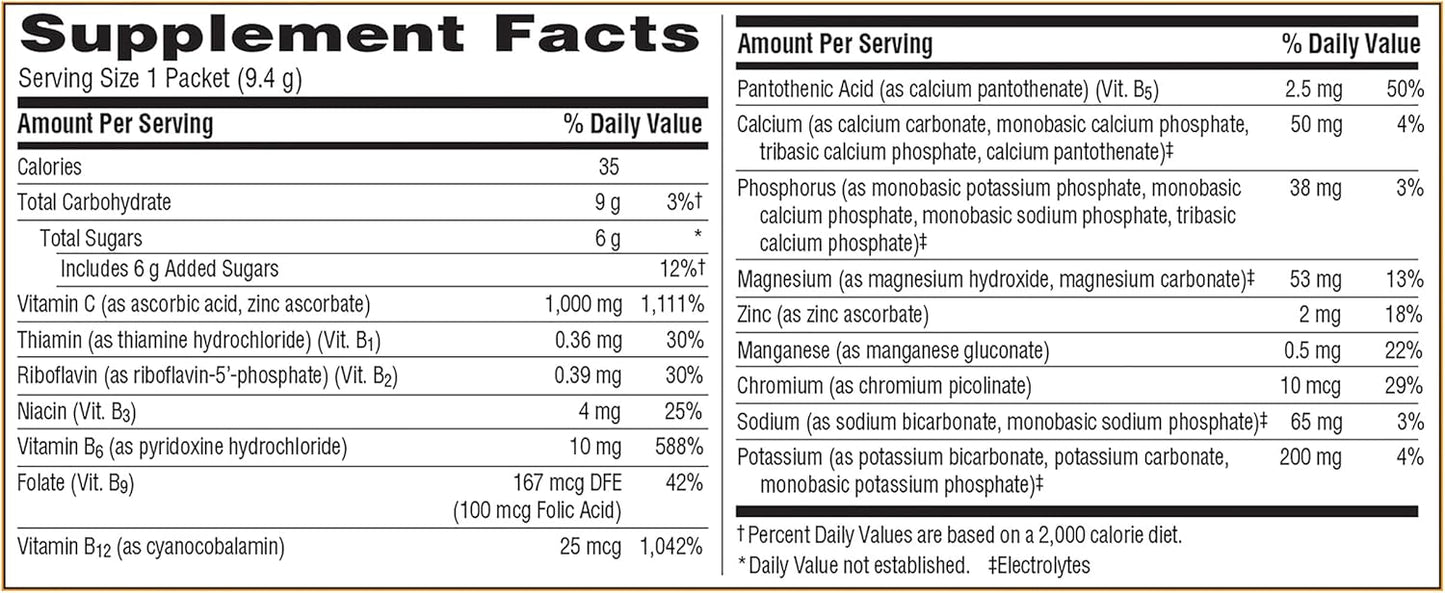 Supplement Facts
Serving Size 1 Packet (9.4 g)

| Amount Per Serving | | % Daily Value |
|---|---|---|
| Calories | 35 | |
| Total Carbohydrate | 9 g | 3%† |
| Total Sugars | 6 g | * |
| Includes 6 g Added Sugars | | 12%† |
| Vitamin C (as ascorbic acid, zinc ascorbate) | 1,000 mg | 1,111% |
| Thiamin (as thiamine hydrochloride) (Vit. $B_1$) | 0.36 mg | 30% |
| Riboflavin (as riboflavin-5'-phosphate) (Vit. $B_2$) | 0.39 mg | 30% |
| Niacin (Vit. $B_3$) | 4 mg | 25% |
| Vitamin $B_6$ (as pyridoxine hydrochloride) | 10 mg | 588% |
| Folate (Vit. $B_9$) | 167 mcg DFE (100 mcg Folic Acid) | 42% |
| Vitamin $B_{12}$ (as cyanocobalamin) | 25 mcg | 1,042% |

| Amount Per Serving | | % Daily Value |
|---|---|---|
| Pantothenic Acid (as calcium pantothenate) (Vit. $B_5$) | 2.5 mg | 50% |
| Calcium (as calcium carbonate, monobasic calcium phosphate, tribasic calcium phosphate, calcium pantothenate)‡ | 50 mg | 4% |
| Phosphorus (as monobasic potassium phosphate, monobasic calcium phosphate, monobasic sodium phosphate, tribasic calcium phosphate)‡ | 38 mg | 3% |
| Magnesium (as magnesium hydroxide, magnesium carbonate)‡ | 53 mg | 13% |
| Zinc (as zinc ascorbate) | 2 mg | 18% |
| Manganese (as manganese gluconate) | 0.5 mg | 22% |
| Chromium (as chromium picolinate) | 10 mcg | 29% |
| Sodium (as sodium bicarbonate, monobasic sodium phosphate)‡ | 65 mg | 3% |
| Potassium (as potassium bicarbonate, potassium carbonate, monobasic potassium phosphate)‡ | 200 mg | 4% |

† Percent Daily Values are based on a 2,000 calorie diet.
* Daily Value not established. ‡Electrolytes